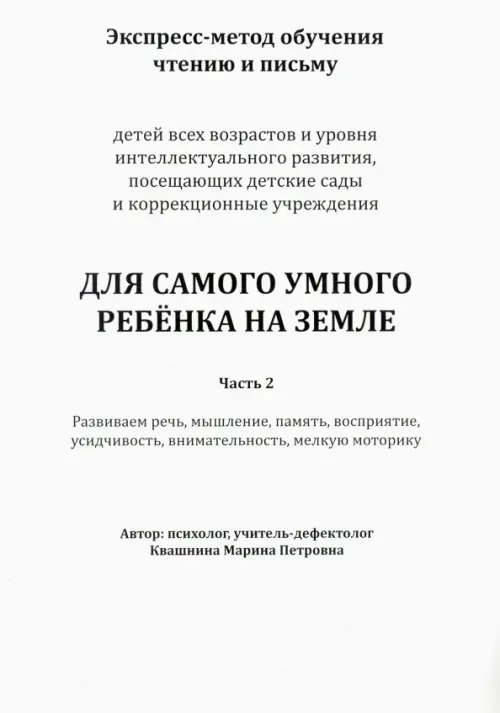 Экспресс-метод обучения чтению и письму

детей всех возрастов и уровня интеллектуального развития, посещающих детские сады и коррекционные учреждения

ДЛЯ САМОГО УМНОГО РЕБЁНКА НА ЗЕМЛЕ

Часть 2

Развиваем речь, мышление, память, восприятие, усидчивость, внимательность, мелкую моторику

Автор: психолог, учитель-дефектолог
Квашнина Марина Петровна